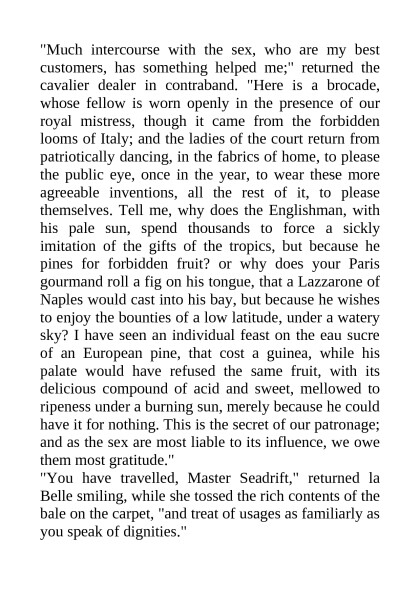 "Much intercourse with the sex, who are my best customers, has something helped me;" returned the cavalier dealer in contraband. "Here is a brocade, whose fellow is worn openly in the presence of our royal mistress, though it came from the forbidden looms of Italy; and the ladies of the court return from patriotically dancing, in the fabrics of home, to please the public eye, once in the year, to wear these more agreeable inventions, all the rest of it, to please themselves. Tell me, why does the Englishman, with his pale sun, spend thousands to force a sickly imitation of the gifts of the tropics, but because he pines for forbidden fruit? or why does your Paris gourmand roll a fig on his tongue, that a Lazzarone of Naples would cast into his bay, but because he wishes to enjoy the bounties of a low latitude, under a watery sky? I have seen an individual feast on the eau sucre of an European pine, that cost a guinea, while his palate would have refused the same fruit, with its delicious compound of acid and sweet, mellowed to ripeness under a burning sun, merely because he could have it for nothing. This is the secret of our patronage; and as the sex are most liable to its influence, we owe them most gratitude."
"You have travelled, Master Seadrift," returned la Belle smiling, while she tossed the rich contents of the bale on the carpet, "and treat of usages as familiarly as you speak of dignities."